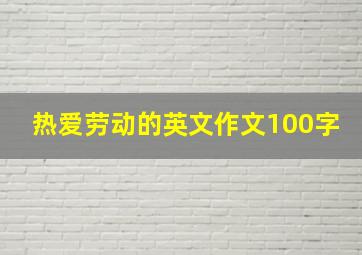 热爱劳动的英文作文100字